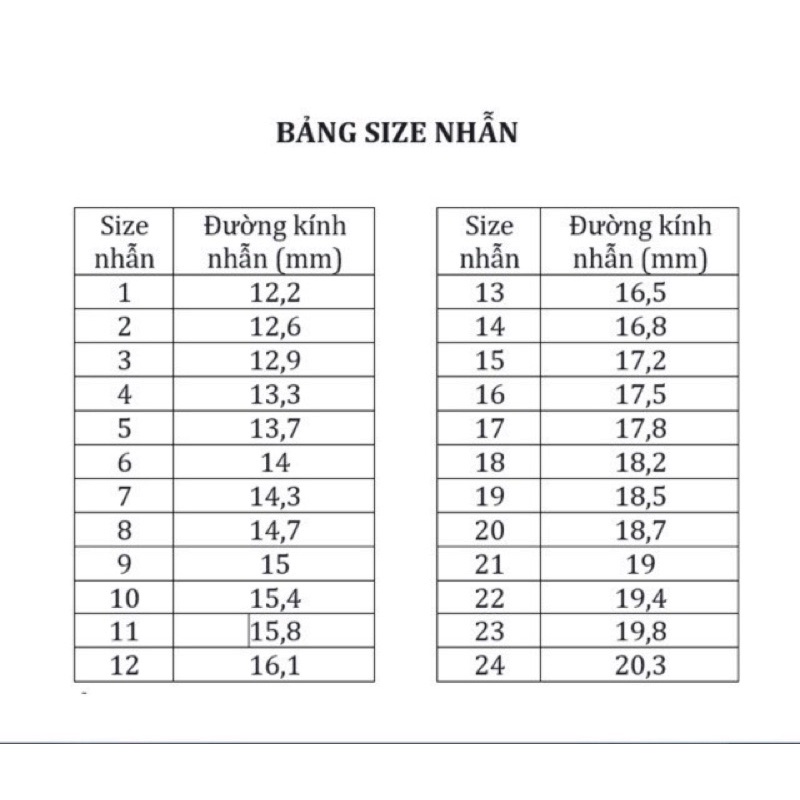 BẢNG SIZE NHẪN

| Size nhẫn | Đường kính nhẫn (mm) |
|---|---|
| 1 | 12,2 |
| 2 | 12,6 |
| 3 | 12,9 |
| 4 | 13,3 |
| 5 | 13,7 |
| 6 | 14 |
| 7 | 14,3 |
| 8 | 14,7 |
| 9 | 15 |
| 10 | 15,4 |
| 11 | 15,8 |
| 12 | 16,1 |

| Size nhẫn | Đường kính nhẫn (mm) |
|---|---|
| 13 | 16,5 |
| 14 | 16,8 |
| 15 | 17,2 |
| 16 | 17,5 |
| 17 | 17,8 |
| 18 | 18,2 |
| 19 | 18,5 |
| 20 | 18,7 |
| 21 | 19 |
| 22 | 19,4 |
| 23 | 19,8 |
| 24 | 20,3 |